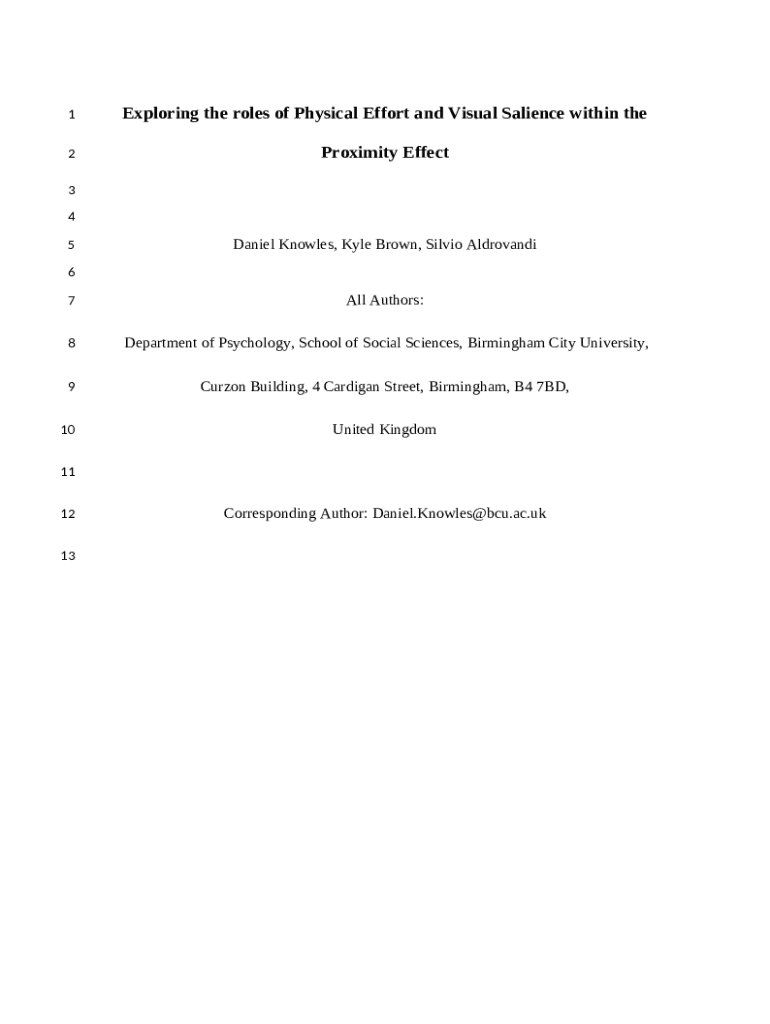 1 Exploring the roles of Physical Effort and Visual Salience within the

2 Proximity Effect

3

4

5 Daniel Knowles, Kyle Brown, Silvio Aldrovandi

6

7 All Authors:

8 Department of Psychology, School of Social Sciences, Birmingham City University,

9 Curzon Building, 4 Cardigan Street, Birmingham, B4 7BD,

10 United Kingdom

11

12 Corresponding Author: Daniel.Knowles@bcu.ac.uk

13